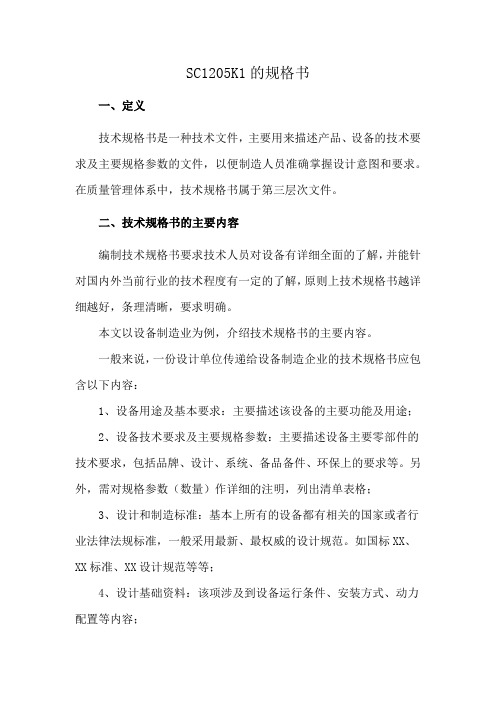 SC1205K1 的规格书

一、定义

技术规格书是一种技术文件，主要用来描述产品、设备的技术要求及主要规格参数的文件，以便制造人员准确掌握设计意图和要求。在质量管理体系中，技术规格书属于第三层次文件。

二、技术规格书的主要内容

编制技术规格书要求技术人员对设备有详细全面的了解，并能针对国内外当前行业的技术程度有一定的了解，原则上技术规格书越详细越好，条理清晰，要求明确。

本文以设备制造业为例，介绍技术规格书的主要内容。

一般来说，一份设计单位传递给设备制造企业的技术规格书应包含以下内容：

1、设备用途及基本要求：主要描述该设备的主要功能及用途；

2、设备技术要求及主要规格参数：主要描述设备主要零部件的技术要求，包括品牌、设计、系统、备品备件、环保上的要求等。另外，需对规格参数（数量）作详细的注明，列出清单表格；

3、设计和制造标准：基本上所有的设备都有相关的国家或者行业法律法规标准，一般采用最新、最权威的设计规范。如国标 XX、XX 标准、XX 设计规范等等；

4、设计基础资料：该项涉及到设备运行条件、安装方式、动力配置等内容；